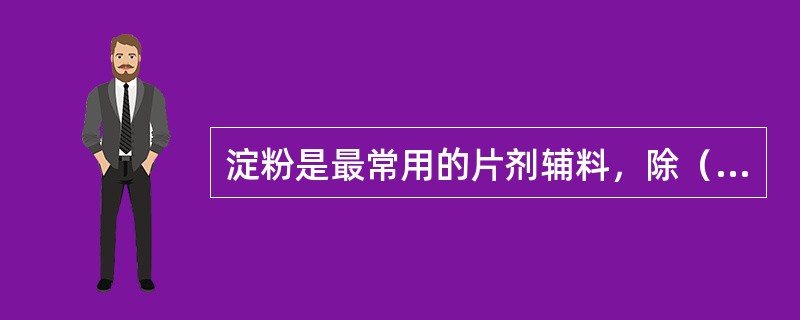 淀粉是最常用的片剂辅料，除（...